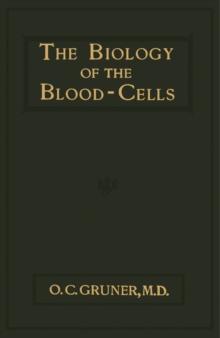 THE BIOLOGY OF THE BLOOD-CELLS

O. C. GRUNER, M.D.